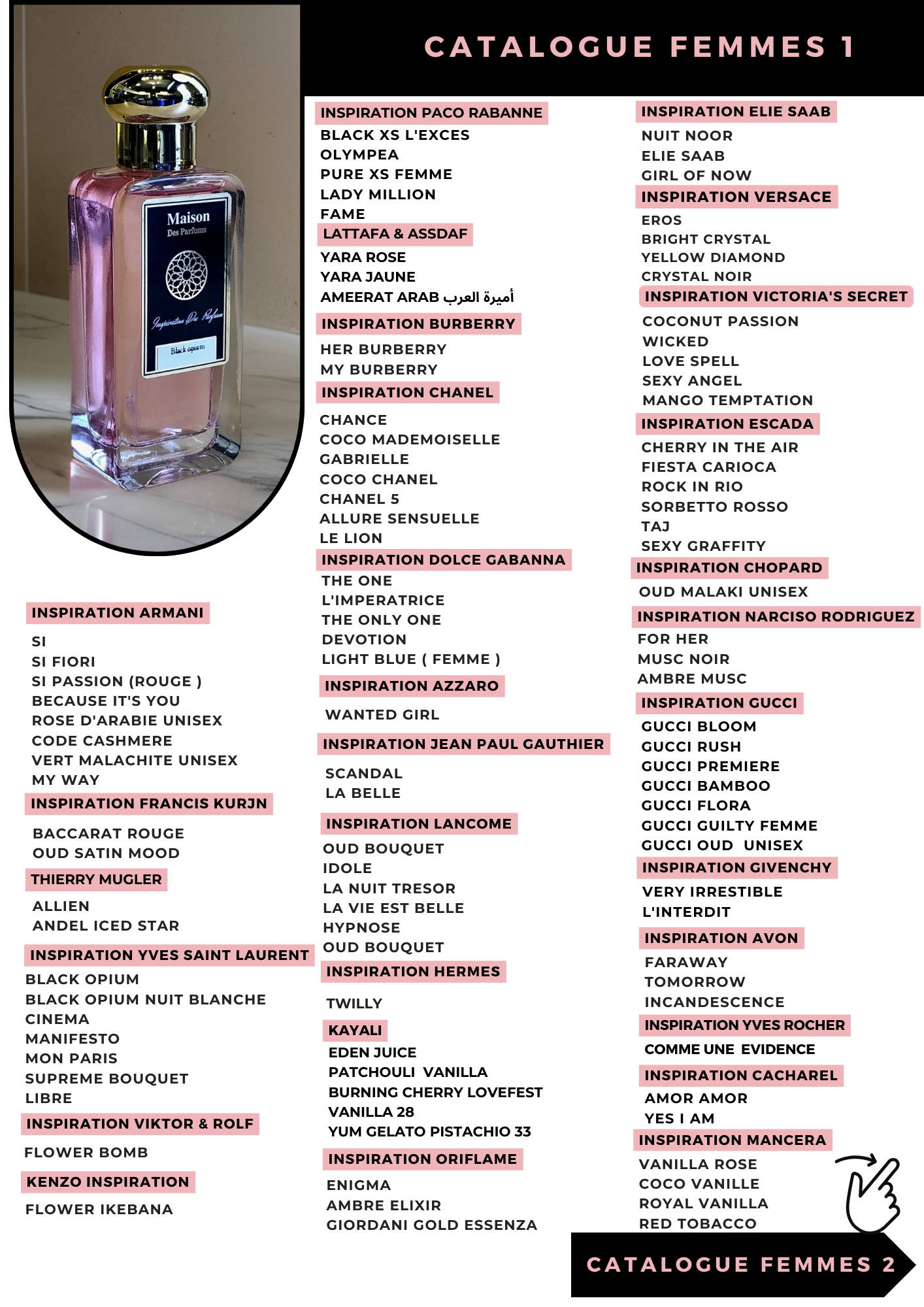 CATALOGUE FEMMES 1

Maison
Des Parfums
Inspiration Du Parfum
Black opium

INSPIRATION ARMANI
SI
SI FIORI
SI PASSION (ROUGE )
BECAUSE IT'S YOU
ROSE D'ARABIE UNISEX
CODE CASHMERE
VERT MALACHITE UNISEX
MY WAY

INSPIRATION FRANCIS KURJN
BACCARAT ROUGE
OUD SATIN MOOD

THIERRY MUGLER
ALLIEN
ANDEL ICED STAR

INSPIRATION YVES SAINT LAURENT
BLACK OPIUM
BLACK OPIUM NUIT BLANCHE
CINEMA
MANIFESTO
MON PARIS
SUPREME BOUQUET
LIBRE

INSPIRATION VIKTOR & ROLF
FLOWER BOMB

KENZO INSPIRATION
FLOWER IKEBANA

INSPIRATION PACO RABANNE
BLACK XS L'EXCES
OLYMPEA
PURE XS FEMME
LADY MILLION
FAME

LATTAFA & ASSDAF
YARA ROSE
YARA JAUNE
AMEERAT ARAB أميرة العرب

INSPIRATION BURBERRY
HER BURBERRY
MY BURBERRY

INSPIRATION CHANEL
CHANCE
COCO MADEMOISELLE
GABRIELLE
COCO CHANEL
CHANEL 5
ALLURE SENSUELLE
LE LION

INSPIRATION DOLCE GABANNA
THE ONE
L'IMPERATRICE
THE ONLY ONE
DEVOTION
LIGHT BLUE ( FEMME )

INSPIRATION AZZARO
WANTED GIRL

INSPIRATION JEAN PAUL GAUTHIER
SCANDAL
LA BELLE

INSPIRATION LANCOME
OUD BOUQUET
IDOLE
LA NUIT TRESOR
LA VIE EST BELLE
HYPNOSE
OUD BOUQUET

INSPIRATION HERMES
TWILLY

KAYALI
EDEN JUICE
PATCHOULI VANILLA
BURNING CHERRY LOVEFEST
VANILLA 28
YUM GELATO PISTACHIO 33

INSPIRATION ORIFLAME
ENIGMA
AMBRE ELIXIR
GIORDANI GOLD ESSENZA

INSPIRATION ELIE SAAB
NUIT NOOR
ELIE SAAB
GIRL OF NOW

INSPIRATION VERSACE
EROS
BRIGHT CRYSTAL
YELLOW DIAMOND
CRYSTAL NOIR

INSPIRATION VICTORIA'S SECRET
COCONUT PASSION
WICKED
LOVE SPELL
SEXY ANGEL
MANGO TEMPTATION

INSPIRATION ESCADA
CHERRY IN THE AIR
FIESTA CARIOCA
ROCK IN RIO
SORBETTO ROSSO
TAJ
SEXY GRAFFITY

INSPIRATION CHOPARD
OUD MALAKI UNISEX

INSPIRATION NARCISO RODRIGUEZ
FOR HER
MUSC NOIR
AMBRE MUSC

INSPIRATION GUCCI
GUCCI BLOOM
GUCCI RUSH
GUCCI PREMIERE
GUCCI BAMBOO
GUCCI FLORA
GUCCI GUILTY FEMME
GUCCI OUD UNISEX

INSPIRATION GIVENCHY
VERY IRRESTIBLE
L'INTERDIT

INSPIRATION AVON
FARAWAY
TOMORROW
INCANDESCENCE

INSPIRATION YVES ROCHER
COMME UNE EVIDENCE

INSPIRATION CACHAREL
AMOR AMOR
YES I AM

INSPIRATION MANCERA
VANILLA ROSE
COCO VANILLE
ROYAL VANILLA
RED TOBACCO

CATALOGUE FEMMES 2